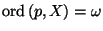 $\text{ord}\,(p, X) = \omega$